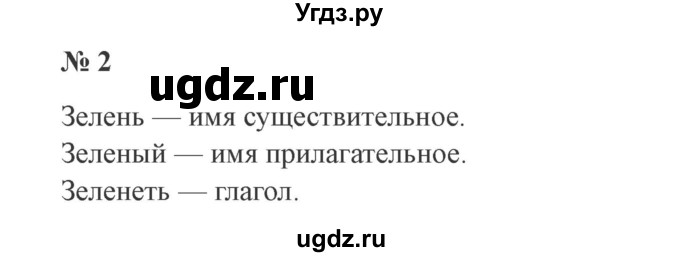 Угдз.ру

№ 2

ugdz.ru

Зелень — имя существительное.

Зеленый — имя прилагательное.

Зеленеть — глагол.

ugdz.ru